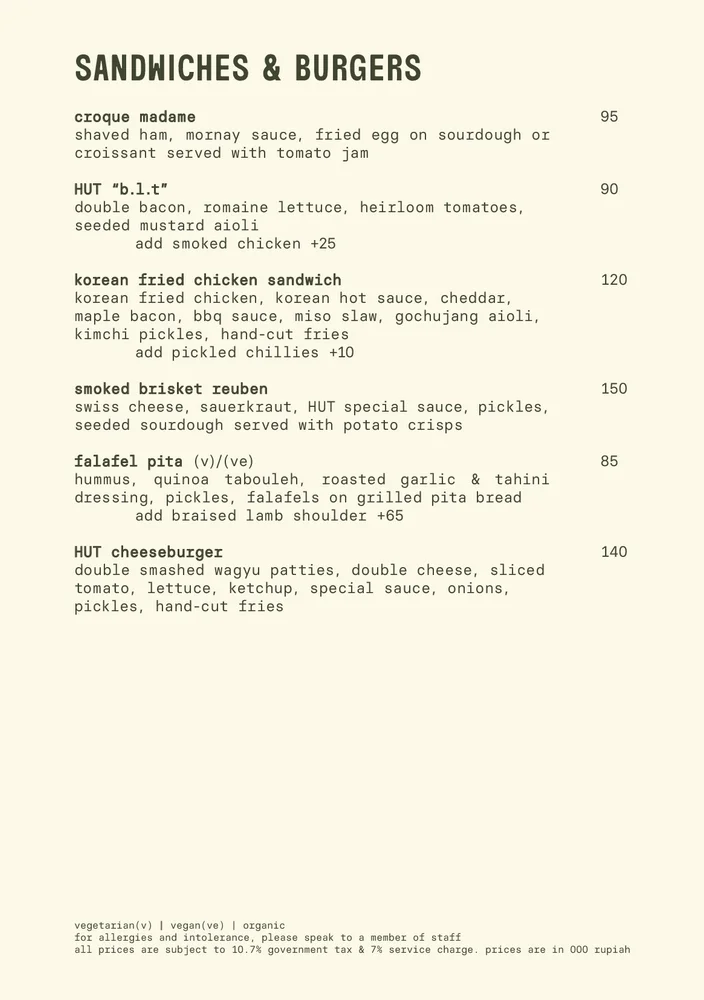 SANDWICHES & BURGERS

croque madame 95
shaved ham, mornay sauce, fried egg on sourdough or croissant served with tomato jam

HUT "b.l.t" 90
double bacon, romaine lettuce, heirloom tomatoes, seeded mustard aioli
add smoked chicken +25

korean fried chicken sandwich 120
korean fried chicken, korean hot sauce, cheddar, maple bacon, bbq sauce, miso slaw, gochujang aioli, kimchi pickles, hand-cut fries
add pickled chillies +10

smoked brisket reuben 150
swiss cheese, sauerkraut, HUT special sauce, pickles, seeded sourdough served with potato crisps

falafel pita (v)/(ve) 85
hummus, quinoa tabouleh, roasted garlic & tahini dressing, pickles, falafels on grilled pita bread
add braised lamb shoulder +65

HUT cheeseburger 140
double smashed wagyu patties, double cheese, sliced tomato, lettuce, ketchup, special sauce, onions, pickles, hand-cut fries

vegetarian(v) | vegan(ve) | organic
for allergies and intolerance, please speak to a member of staff
all prices are subject to 10.7% government tax & 7% service charge. prices are in 000 rupiah